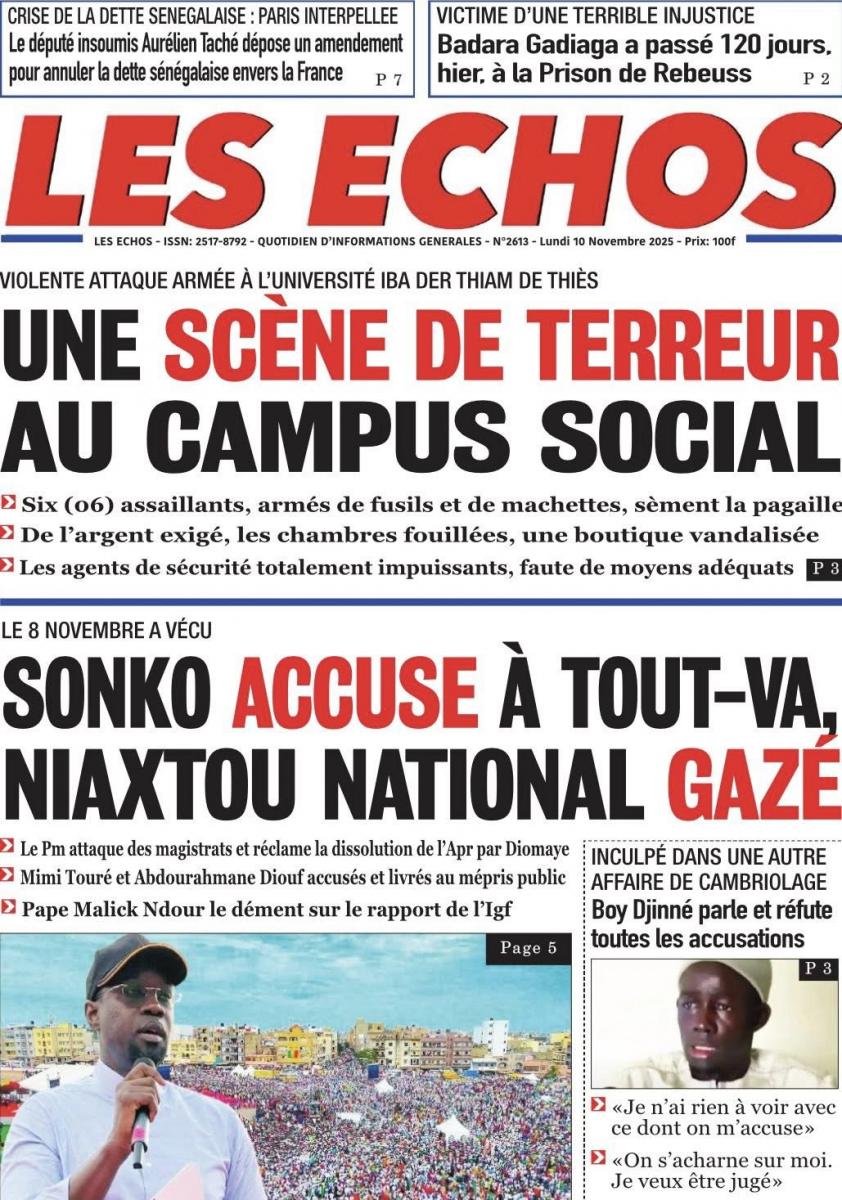 CRISE DE LA DETTE SENEGALAISE : PARIS INTERPELLEE
Le député insoumis Aurélien Taché dépose un amendement pour annuler la dette sénégalaise envers la France
P 7

VICTIME D'UNE TERRIBLE INJUSTICE
Badara Gadiaga a passé 120 jours, hier, à la Prison de Rebeuss
P 2

LES ECHOS

LES ECHOS - ISSN: 2517-8792 - QUOTIDIEN D'INFORMATIONS GENERALES - N°2613 - Lundi 10 Novembre 2025 - Prix: 100f

VIOLENTE ATTAQUE ARMÉE À L'UNIVERSITÉ IBA DER THIAM DE THIÈS
UNE SCÈNE DE TERREUR AU CAMPUS SOCIAL

Six (06) assaillants, armés de fusils et de machettes, sèment la pagaille
De l'argent exigé, les chambres fouillées, une boutique vandalisée
Les agents de sécurité totalement impuissants, faute de moyens adéquats
P 3

LE 8 NOVEMBRE A VÉCU
SONKO ACCUSE À TOUT-VA, NIAXTOU NATIONAL GAZÉ

Le Pm attaque des magistrats et réclame la dissolution de l'Apr par Diomaye
Mimi Touré et Abdourahmane Diouf accusés et livrés au mépris public
Pape Malick Ndour le dément sur le rapport de l'Igf
Page 5

INCULPÉ DANS UNE AUTRE AFFAIRE DE CAMBRIOLAGE
Boy Djinné parle et réfute toutes les accusations
P 3

«Je n'ai rien à voir avec ce dont on m'accuse»
«On s'acharne sur moi. Je veux être jugé»